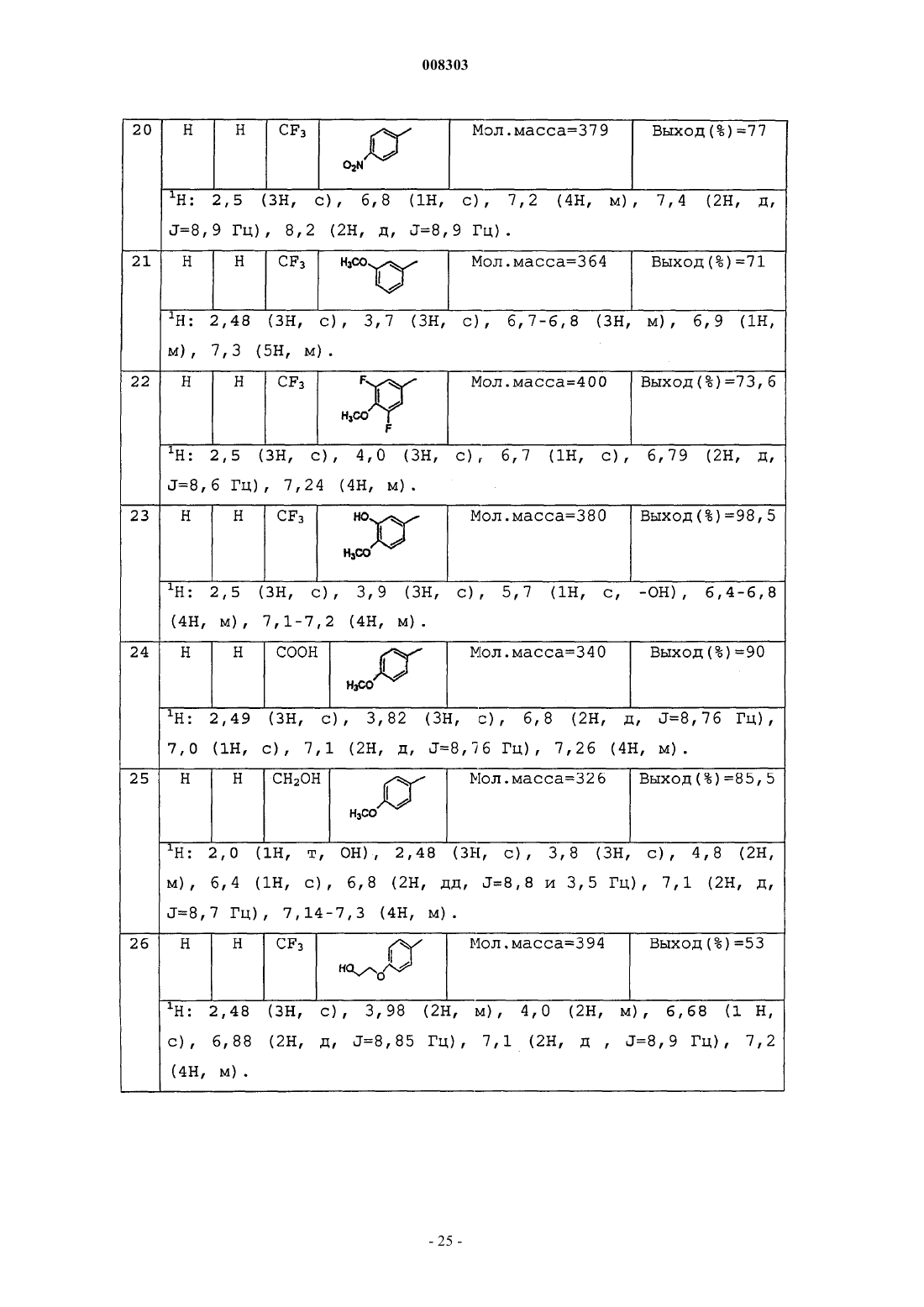 008303

| 20 | H | H | $CF_3$ | $O_2N$ | Мол.масса=379 | Выход(%)=77 |
|---|---|---|---|---|---|---|
| | $^1H$: 2,5 (3H, с), 6,8 (1H, с), 7,2 (4H, м), 7,4 (2H, д, J=8,9 Гц), 8,2 (2H, д, J=8,9 Гц). | | | | | |
| 21 | H | H | $CF_3$ | $H_3CO$ | Мол.масса=364 | Выход(%)=71 |
| | $^1H$: 2,48 (3H, с), 3,7 (3H, с), 6,7-6,8 (3H, м), 6,9 (1H, м), 7,3 (5H, м). | | | | | |
| 22 | H | H | $CF_3$ | F $H_3CO$ F | Мол.масса=400 | Выход(%)=73,6 |
| | $^1H$: 2,5 (3H, с), 4,0 (3H, с), 6,7 (1H, с), 6,79 (2H, д, J=8,6 Гц), 7,24 (4H, м). | | | | | |
| 23 | H | H | $CF_3$ | HO $H_3CO$ | Мол.масса=380 | Выход(%)=98,5 |
| | $^1H$: 2,5 (3H, с), 3,9 (3H, с), 5,7 (1H, с, -OH), 6,4-6,8 (4H, м), 7,1-7,2 (4H, м). | | | | | |
| 24 | H | H | COOH | $H_3CO$ | Мол.масса=340 | Выход(%)=90 |
| | $^1H$: 2,49 (3H, с), 3,82 (3H, с), 6,8 (2H, д, J=8,76 Гц), 7,0 (1H, с), 7,1 (2H, д, J=8,76 Гц), 7,26 (4H, м). | | | | | |
| 25 | H | H | $CH_2OH$ | $H_3CO$ | Мол.масса=326 | Выход(%)=85,5 |
| | $^1H$: 2,0 (1H, т, OH), 2,48 (3H, с), 3,8 (3H, с), 4,8 (2H, м), 6,4 (1H, с), 6,8 (2H, дд, J=8,8 и 3,5 Гц), 7,1 (2H, д, J=8,7 Гц), 7,14-7,3 (4H, м). | | | | | |
| 26 | H | H | $CF_3$ | HO O | Мол.масса=394 | Выход(%)=53 |
| | $^1H$: 2,48 (3H, с), 3,98 (2H, м), 4,0 (2H, м), 6,68 (1 H, с), 6,88 (2H, д, J=8,85 Гц), 7,1 (2H, д , J=8,9 Гц), 7,2 (4H, м). | | | | | |

- 25 -